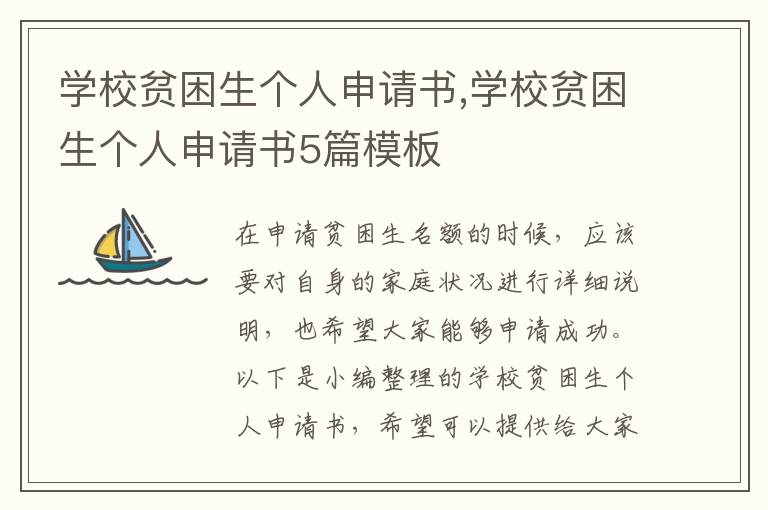 学校贫困生个人申请书,学校贫困生个人申请书5篇模板

在申请贫困生名额的时候，应该要对自身的家庭状况进行详细说明，也希望大家能够申请成功。以下是小编整理的学校贫困生个人申请书，希望可以提供给大家